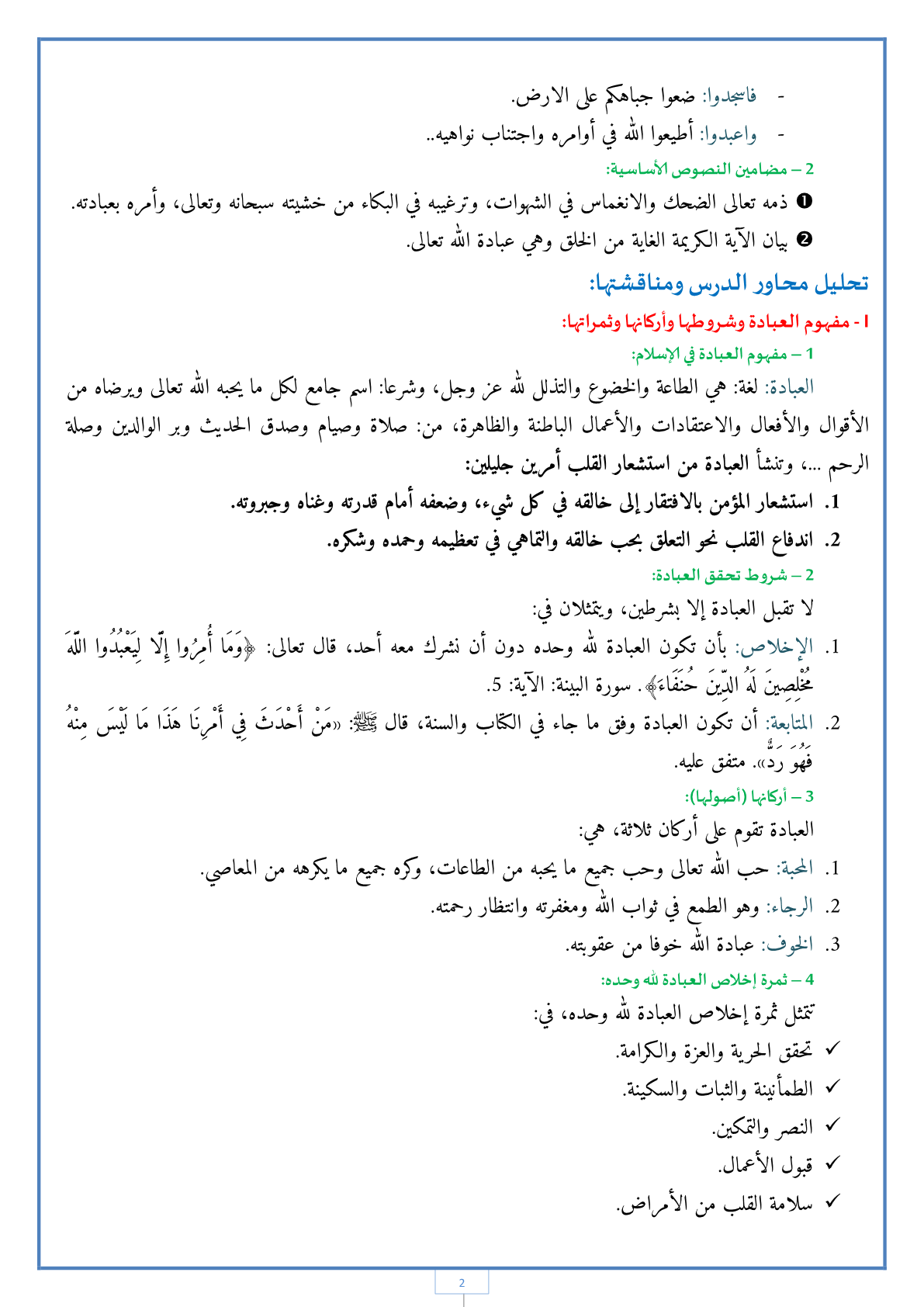 - فاسجدوا: ضعوا جباهكم على الارض.
- واعبدوا: أطيعوا الله في أوامره واجتناب نواهيه..

2 – مضامين النصوص الأساسية:

❶ ذمه تعالى الضحك والانغماس في الشهوات، وترغيبه في البكاء من خشيته سبحانه وتعالى، وأمره بعبادته.
❷ بيان الآية الكريمة الغاية من الخلق وهي عبادة الله تعالى.

تحليل محاور الدرس ومناقشتها:

I - مفهوم العبادة وشروطها وأركانها وثمراتها:

1 – مفهوم العبادة في الإسلام:

العبادة: لغة: هي الطاعة والخضوع والتذلل لله عز وجل، وشرعا: اسم جامع لكل ما يحبه الله تعالى ويرضاه من الأقوال والأفعال والاعتقادات والأعمال الباطنة والظاهرة، من: صلاة وصيام وصدق الحديث وبر الوالدين وصلة الرحم ...، وتنشأ العبادة من استشعار القلب أمرين جليلين:

1. استشعار المؤمن بالافتقار إلى خالقه في كل شيء، وضعفه أمام قدرته وغناه وجبروته.
2. اندفاع القلب نحو التعلق بحب خالقه والتماهي في تعظيمه وحمده وشكره.

2 – شروط تحقق العبادة:

لا تقبل العبادة إلا بشرطين، ويتمثلان في:

1. الإخلاص: بأن تكون العبادة لله وحده دون أن نشرك معه أحد، قال تعالى: ﴿وَمَا أُمِرُوا إِلَّا لِيَعْبُدُوا اللَّهَ مُخْلِصِينَ لَهُ الدِّينَ حُنَفَاءَ﴾. سورة البينة: الآية: 5.
2. المتابعة: أن تكون العبادة وفق ما جاء في الكتاب والسنة، قال ﷺ: «مَنْ أَحْدَثَ فِي أَمْرِنَا هَذَا مَا لَيْسَ مِنْهُ فَهُوَ رَدٌّ». متفق عليه.

3 – أركانها (أصولها):

العبادة تقوم على أركان ثلاثة، هي:

1. المحبة: حب الله تعالى وحب جميع ما يحبه من الطاعات، وكره جميع ما يكرهه من المعاصي.
2. الرجاء: وهو الطمع في ثواب الله ومغفرته وانتظار رحمته.
3. الخوف: عبادة الله خوفا من عقوبته.

4 – ثمرة إخلاص العبادة لله وحده:

تتمثل ثمرة إخلاص العبادة لله وحده، في:

✓ تحقق الحرية والعزة والكرامة.
✓ الطمأنينة والثبات والسكينة.
✓ النصر والتمكين.
✓ قبول الأعمال.
✓ سلامة القلب من الأمراض.

2